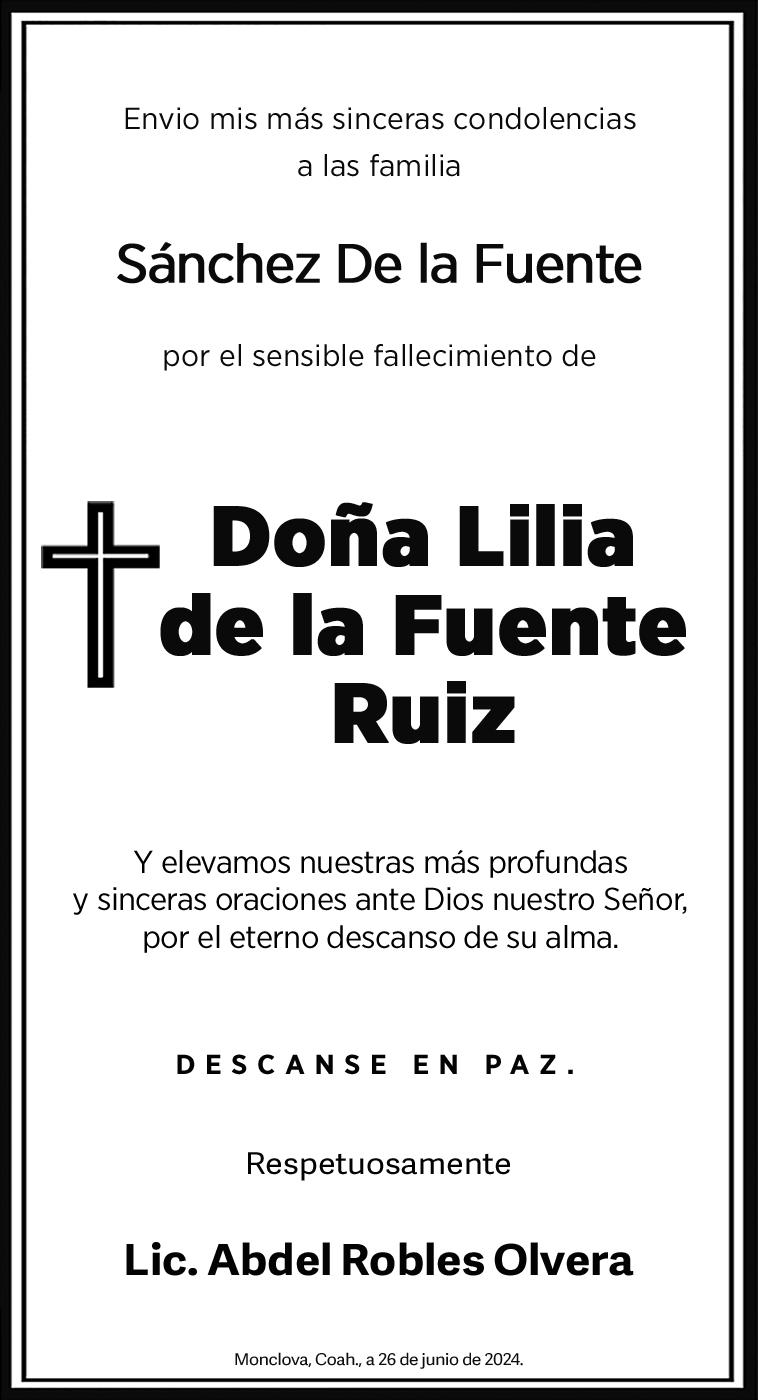 Envio mis más sinceras condolencias
a las familia

Sánchez De la Fuente

por el sensible fallecimiento de

Doña Lilia
de la Fuente
Ruiz

Y elevamos nuestras más profundas y sinceras oraciones ante Dios nuestro Señor, por el eterno descanso de su alma.

DESCANSE EN PAZ.

Respetuosamente

Lic. Abdel Robles Olvera

Monclova, Coah., a 26 de junio de 2024.